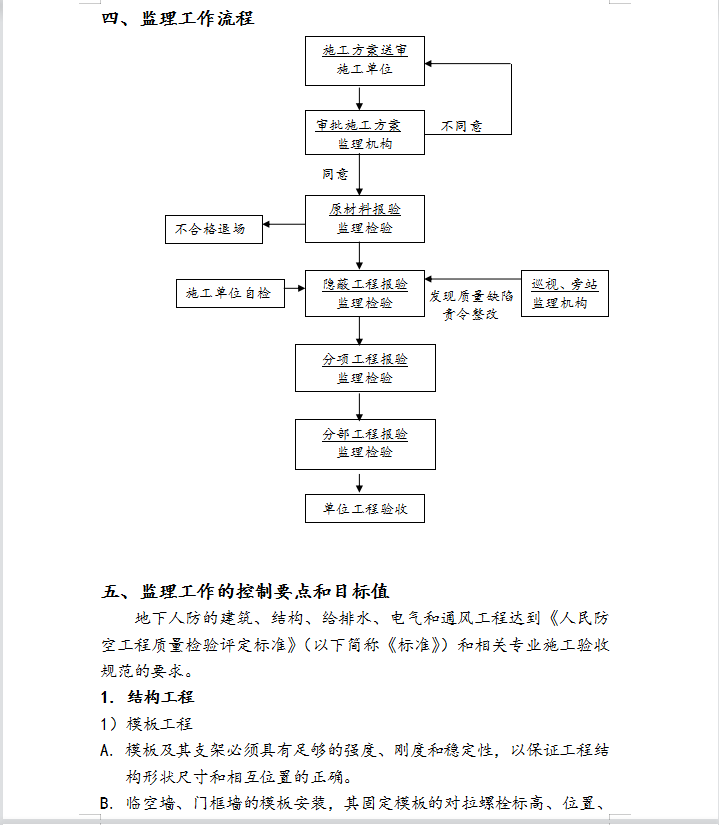 四、监理工作流程

施工方案送审
施工单位

审批施工方案
监理机构

不同意

同意

原材料报验
监理检验

不合格退场

施工单位自检

隐蔽工程报验
监理检验

发现质量缺陷
责令整改

巡视、旁站
监理机构

分项工程报验
监理检验

分部工程报验
监理检验

单位工程验收

五、监理工作的控制要点和目标值

地下人防的建筑、结构、给排水、电气和通风工程达到《人民防空工程质量检验评定标准》（以下简称《标准》）和相关专业施工验收规范的要求。

1. 结构工程

1）模板工程

A. 模板及其支架必须具有足够的强度、刚度和稳定性，以保证工程结构形状尺寸和相互位置的正确。

B. 临空墙、门框墙的模板安装，其固定模板的对拉螺栓标高、位置、